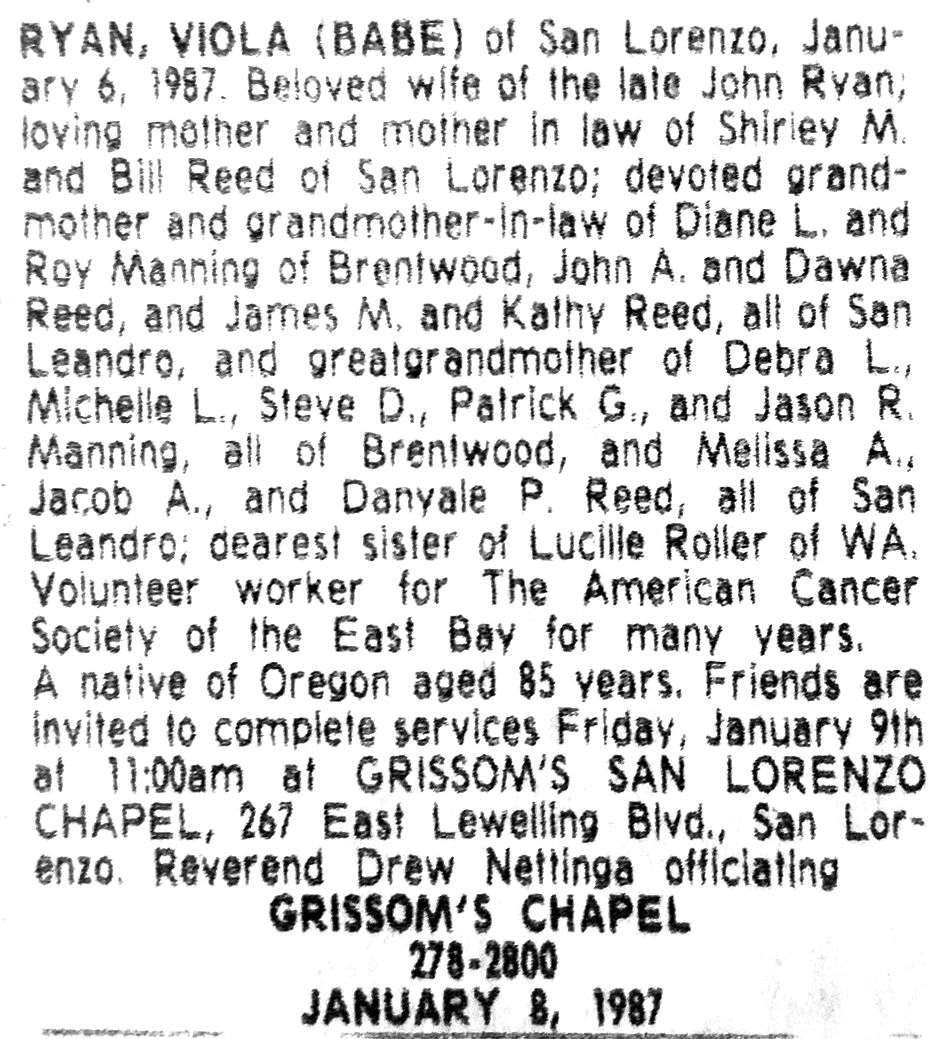 RYAN, VIOLA (BABE) of San Lorenzo, January 6, 1987. Beloved wife of the late John Ryan; loving mother and mother in law of Shirley M. and Bill Reed of San Lorenzo; devoted grandmother and grandmother-in-law of Diane L. and Roy Manning of Brentwood, John A. and Dawna Reed, and James M. and Kathy Reed, all of San Leandro, and greatgrandmother of Debra L., Michelle L., Steve D., Patrick G., and Jason R. Manning, all of Brentwood, and Melissa A., Jacob A., and Danyale P. Reed, all of San Leandro; dearest sister of Lucille Roller of WA. Volunteer worker for The American Cancer Society of the East Bay for many years.
A native of Oregon aged 85 years. Friends are invited to complete services Friday, January 9th at 11:00am at GRISSOM'S SAN LORENZO CHAPEL, 267 East Lewelling Blvd., San Lorenzo. Reverend Drew Nettinga officiating
GRISSOM'S CHAPEL
278-2800
JANUARY 8, 1987